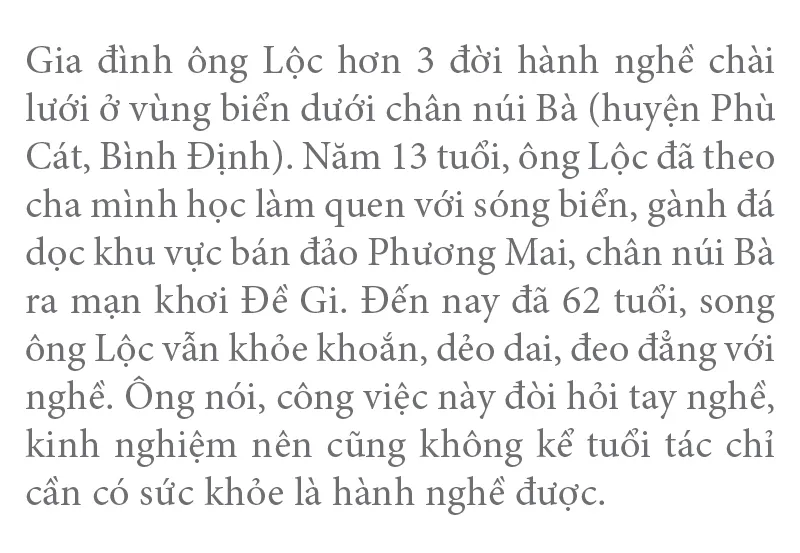 Gia đình ông Lộc hơn 3 đời hành nghề chài lưới ở vùng biển dưới chân núi Bà (huyện Phù Cát, Bình Định). Năm 13 tuổi, ông Lộc đã theo cha mình học làm quen với sóng biển, gành đá dọc khu vực bán đảo Phương Mai, chân núi Bà ra mạn khơi Đề Gi. Đến nay đã 62 tuổi, song ông Lộc vẫn khỏe khoắn, dẻo dai, đeo đẳng với nghề. Ông nói, công việc này đòi hỏi tay nghề, kinh nghiệm nên cũng không kể tuổi tác chỉ cần có sức khỏe là hành nghề được.